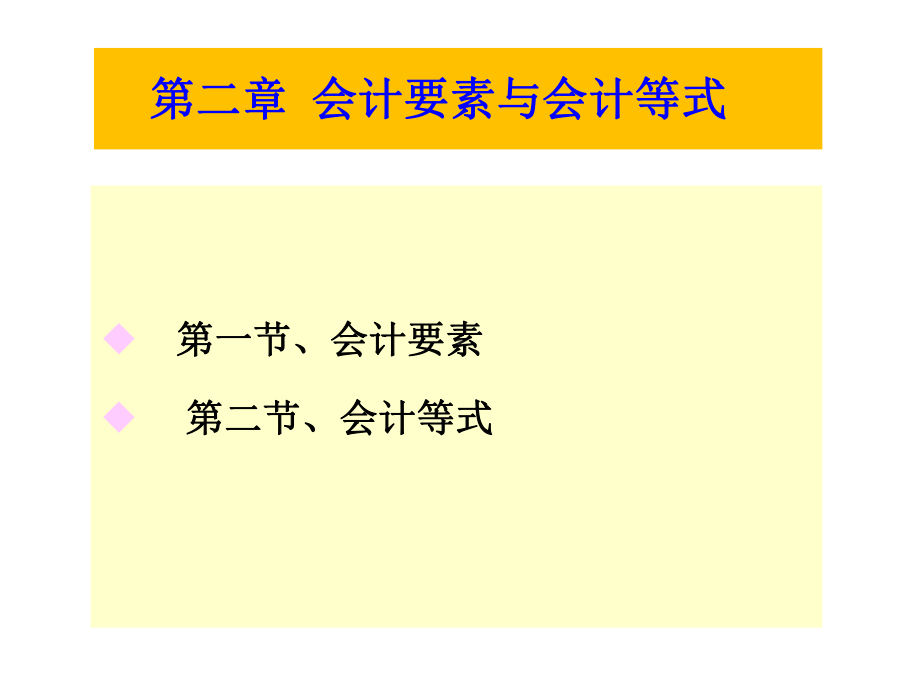 第二章 会计要素与会计等式

◆ 第一节、会计要素

◆ 第二节、会计等式